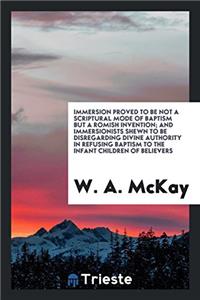 IMMERSION PROVED TO BE NOT A SCRIPTURAL MODE OF BAPTISM BUT A ROMISH INVENTION; AND IMMERSIONISTS SHEWN TO BE DISREGARDING DIVINE AUTHORITY IN REFUSING BAPTISM TO THE INFANT CHILDREN OF BELIEVERS

W. A. McKay

Trieste